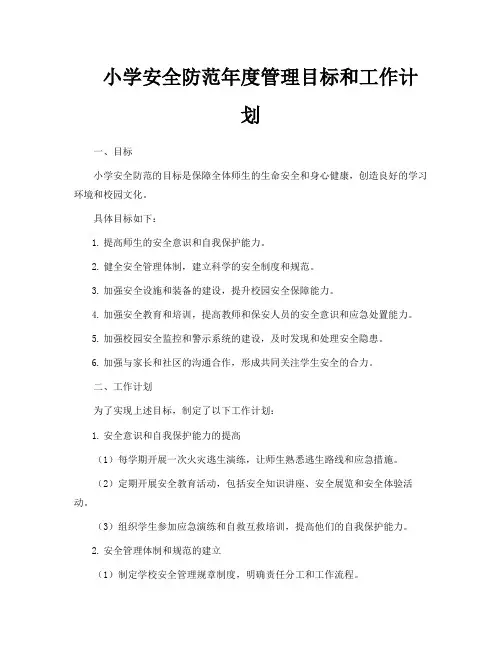 小学安全防范年度管理目标和工作计划

一、目标

小学安全防范的目标是保障全体师生的生命安全和身心健康，创造良好的学习环境和校园文化。

具体目标如下：

1. 提高师生的安全意识和自我保护能力。

2. 健全安全管理体制，建立科学的安全制度和规范。

3. 加强安全设施和装备的建设，提升校园安全保障能力。

4. 加强安全教育和培训，提高教师和保安人员的安全意识和应急处置能力。

5. 加强校园安全监控和警示系统的建设，及时发现和处理安全隐患。

6. 加强与家长和社区的沟通合作，形成共同关注学生安全的合力。

二、工作计划

为了实现上述目标，制定了以下工作计划：

1. 安全意识和自我保护能力的提高

（1）每学期开展一次火灾逃生演练，让师生熟悉逃生路线和应急措施。

（2）定期开展安全教育活动，包括安全知识讲座、安全展览和安全体验活动。

（3）组织学生参加应急演练和自救互救培训，提高他们的自我保护能力。

2. 安全管理体制和规范的建立

（1）制定学校安全管理规章制度，明确责任分工和工作流程。